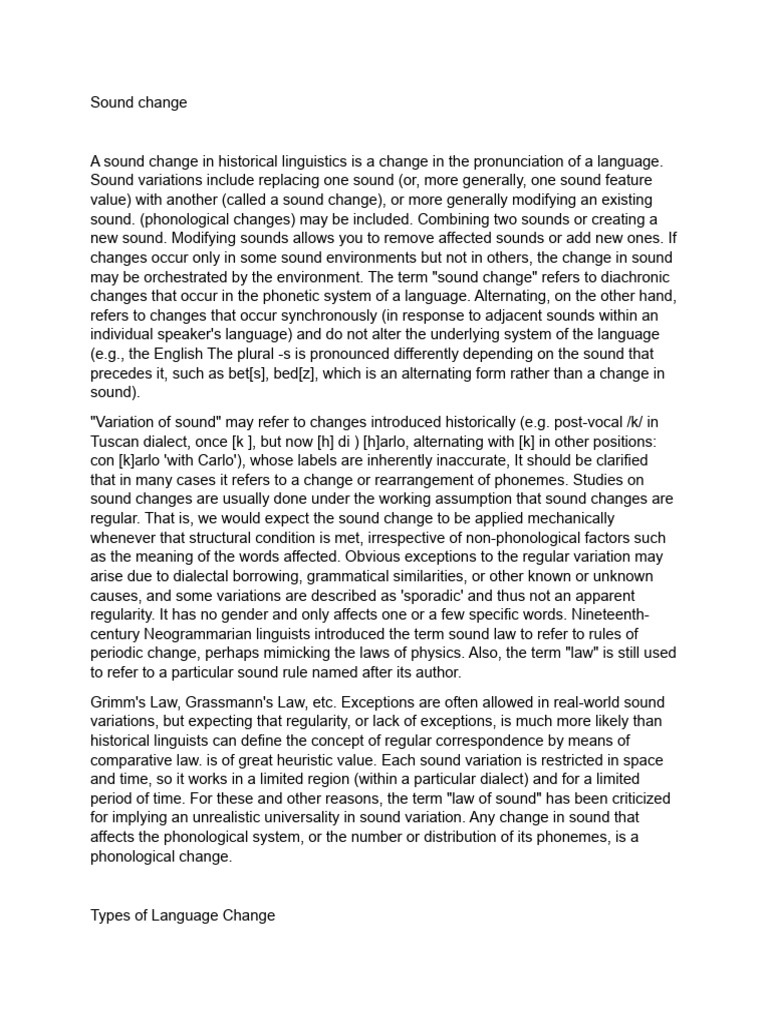 Sound change

A sound change in historical linguistics is a change in the pronunciation of a language. Sound variations include replacing one sound (or, more generally, one sound feature value) with another (called a sound change), or more generally modifying an existing sound. (phonological changes) may be included. Combining two sounds or creating a new sound. Modifying sounds allows you to remove affected sounds or add new ones. If changes occur only in some sound environments but not in others, the change in sound may be orchestrated by the environment. The term "sound change" refers to diachronic changes that occur in the phonetic system of a language. Alternating, on the other hand, refers to changes that occur synchronously (in response to adjacent sounds within an individual speaker's language) and do not alter the underlying system of the language (e.g., the English The plural -s is pronounced differently depending on the sound that precedes it, such as bet[s], bed[z], which is an alternating form rather than a change in sound).

"Variation of sound" may refer to changes introduced historically (e.g. post-vocal /k/ in Tuscan dialect, once [k ], but now [h] di ) [h]arlo, alternating with [k] in other positions: con [k]arlo 'with Carlo'), whose labels are inherently inaccurate, It should be clarified that in many cases it refers to a change or rearrangement of phonemes. Studies on sound changes are usually done under the working assumption that sound changes are regular. That is, we would expect the sound change to be applied mechanically whenever that structural condition is met, irrespective of non-phonological factors such as the meaning of the words affected. Obvious exceptions to the regular variation may arise due to dialectal borrowing, grammatical similarities, or other known or unknown causes, and some variations are described as 'sporadic' and thus not an apparent regularity. It has no gender and only affects one or a few specific words. Nineteenth-century Neogrammarian linguists introduced the term sound law to refer to rules of periodic change, perhaps mimicking the laws of physics. Also, the term "law" is still used to refer to a particular sound rule named after its author.

Grimm's Law, Grassmann's Law, etc. Exceptions are often allowed in real-world sound variations, but expecting that regularity, or lack of exceptions, is much more likely than historical linguists can define the concept of regular correspondence by means of comparative law. is of great heuristic value. Each sound variation is restricted in space and time, so it works in a limited region (within a particular dialect) and for a limited period of time. For these and other reasons, the term "law of sound" has been criticized for implying an unrealistic universality in sound variation. Any change in sound that affects the phonological system, or the number or distribution of its phonemes, is a phonological change.

Types of Language Change